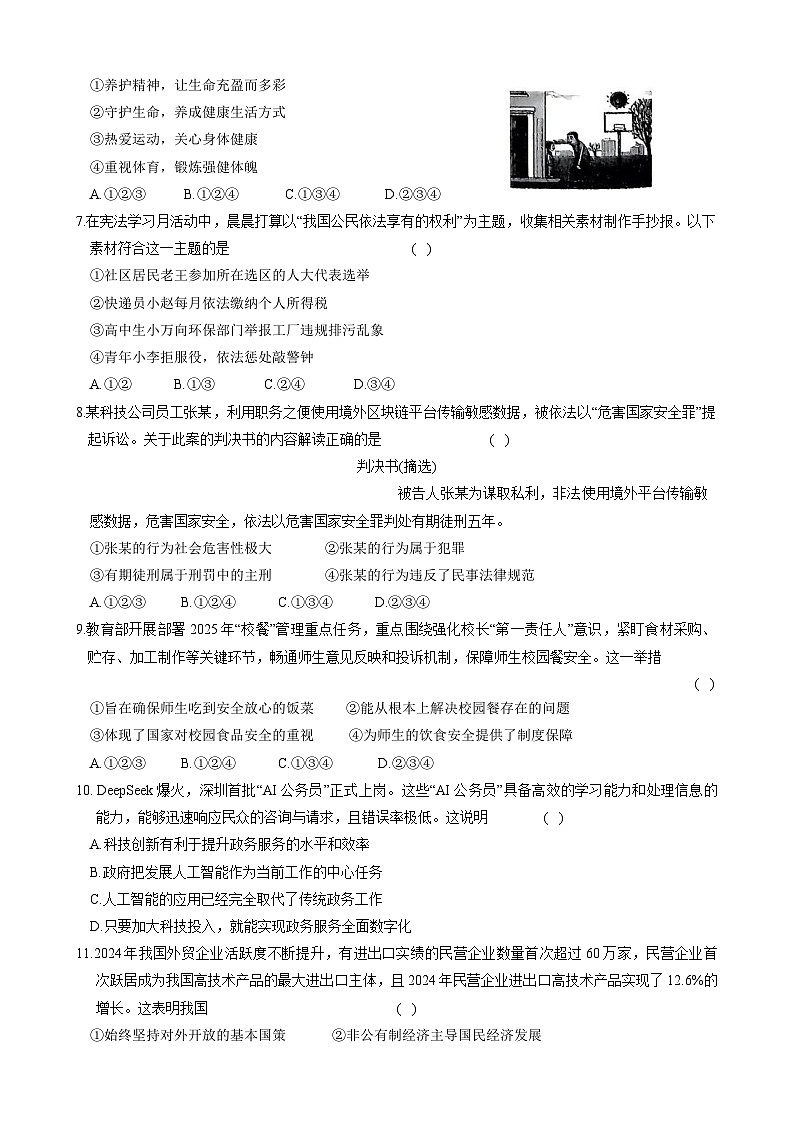 ①养护精神，让生命充盈而多彩
②守护生命，养成健康生活方式
③热爱运动，关心身体健康
④重视体育，锻炼强健体魄
A.①②③　B.①②④　C.①③④　D.②③④

7.在宪法学习月活动中，晨晨打算以“我国公民依法享有的权利”为主题，收集相关素材制作手抄报。以下素材符合这一主题的是　（ ）
①社区居民老王参加所在选区的人大代表选举
②快递员小赵每月依法缴纳个人所得税
③高中生小万向环保部门举报工厂违规排污乱象
④青年小李拒服役，依法惩处敲警钟
A.①②　B.①③　C.②④　D.③④

8.某科技公司员工张某，利用职务之便使用境外区块链平台传输敏感数据，被依法以“危害国家安全罪”提起诉讼。关于此案的判决书的内容解读正确的是　（ ）

判决书(摘选)

被告人张某为谋取私利，非法使用境外平台传输敏感数据，危害国家安全，依法以危害国家安全罪判处有期徒刑五年。

①张某的行为社会危害性极大　②张某的行为属于犯罪
③有期徒刑属于刑罚中的主刑　④张某的行为违反了民事法律规范
A.①②③　B.①②④　C.①③④　D.②③④

9.教育部开展部署 2025 年“校餐”管理重点任务，重点围绕强化校长“第一责任人”意识，紧盯食材采购、贮存、加工制作等关键环节，畅通师生意见反映和投诉机制，保障师生校园餐安全。这一举措　（ ）
①旨在确保师生吃到安全放心的饭菜　②能从根本上解决校园餐存在的问题
③体现了国家对校园食品安全的重视　④为师生的饮食安全提供了制度保障
A.①②③　B.①②④　C.①③④　D.②③④

10. DeepSeek 爆火，深圳首批“AI 公务员”正式上岗。这些“AI 公务员”具备高效的学习能力和处理信息的能力，能够迅速响应民众的咨询与请求，且错误率极低。这说明　（ ）
A.科技创新有利于提升政务服务的水平和效率
B.政府把发展人工智能作为当前工作的中心任务
C.人工智能的应用已经完全取代了传统政务工作
D.只要加大科技投入，就能实现政务服务全面数字化

11.2024 年我国外贸企业活跃度不断提升，有进出口实绩的民营企业数量首次超过 60 万家，民营企业首次跃居成为我国高技术产品的最大进出口主体，且 2024 年民营企业进出口高技术产品实现了 12.6%的增长。这表明我国　（ ）
①始终坚持对外开放的基本国策　②非公有制经济主导国民经济发展